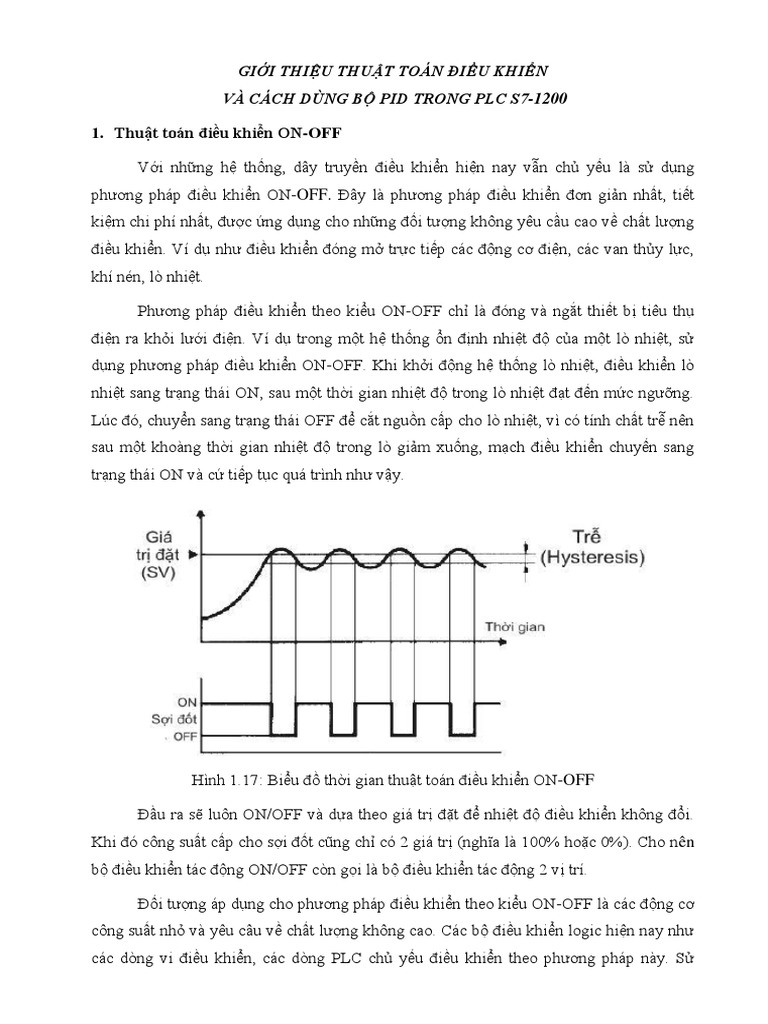 GIỚI THIỆU THUẬT TOÁN ĐIỀU KHIỂN
VÀ CÁCH DÙNG BỘ PID TRONG PLC S7-1200

1. Thuật toán điều khiển ON-OFF

Với những hệ thống, dây truyền điều khiển hiện nay vẫn chủ yếu là sử dụng phương pháp điều khiển ON-OFF. Đây là phương pháp điều khiển đơn giản nhất, tiết kiệm chi phí nhất, được ứng dụng cho những đối tượng không yêu cầu cao về chất lượng điều khiển. Ví dụ như điều khiển đóng mở trực tiếp các động cơ điện, các van thủy lực, khí nén, lò nhiệt.

Phương pháp điều khiển theo kiểu ON-OFF chỉ là đóng và ngắt thiết bị tiêu thụ điện ra khỏi lưới điện. Ví dụ trong một hệ thống ổn định nhiệt độ của một lò nhiệt, sử dụng phương pháp điều khiển ON-OFF. Khi khởi động hệ thống lò nhiệt, điều khiển lò nhiệt sang trạng thái ON, sau một thời gian nhiệt độ trong lò nhiệt đạt đến mức ngưỡng. Lúc đó, chuyển sang trạng thái OFF để cắt nguồn cấp cho lò nhiệt, vì có tính chất trễ nên sau một khoảng thời gian nhiệt độ trong lò giảm xuống, mạch điều khiển chuyển sang trạng thái ON và cứ tiếp tục quá trình như vậy.

Giá trị đặt (SV)
Trễ (Hysteresis)
Thời gian
ON
Sợi đốt
OFF

Hình 1.17: Biểu đồ thời gian thuật toán điều khiển ON-OFF

Đầu ra sẽ luôn ON/OFF và dựa theo giá trị đặt để nhiệt độ điều khiển không đổi. Khi đó công suất cấp cho sợi đốt cũng chỉ có 2 giá trị (nghĩa là 100% hoặc 0%). Cho nên bộ điều khiển tác động ON/OFF còn gọi là bộ điều khiển tác động 2 vị trí.

Đối tượng áp dụng cho phương pháp điều khiển theo kiểu ON-OFF là các động cơ công suất nhỏ và yêu cầu về chất lượng không cao. Các bộ điều khiển logic hiện nay như các dòng vi điều khiển, các dòng PLC chủ yếu điều khiển theo phương pháp này. Sử